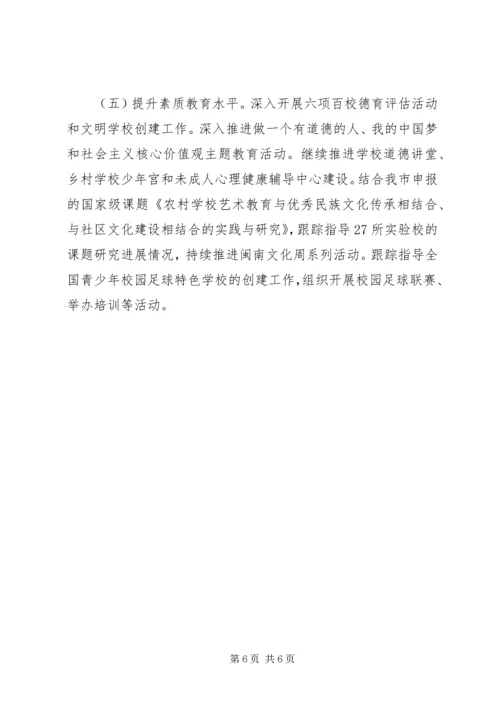 （五）提升素质教育水平。深入开展六项百校德育评估活动和文明学校创建工作。深入推进做一个有道德的人、我的中国梦和社会主义核心价值观主题教育活动。继续推进学校道德讲堂、乡村学校少年宫和未成人心理健康辅导中心建设。结合我市申报的国家级课题《农村学校艺术教育与优秀民族文化传承相结合、与社区文化建设相结合的实践与研究》，跟踪指导27所实验校的课题研究进展情况，持续推进闽南文化周系列活动。跟踪指导全国青少年校园足球特色学校的创建工作，组织开展校园足球联赛、举办培训等活动。

第6页 共6页